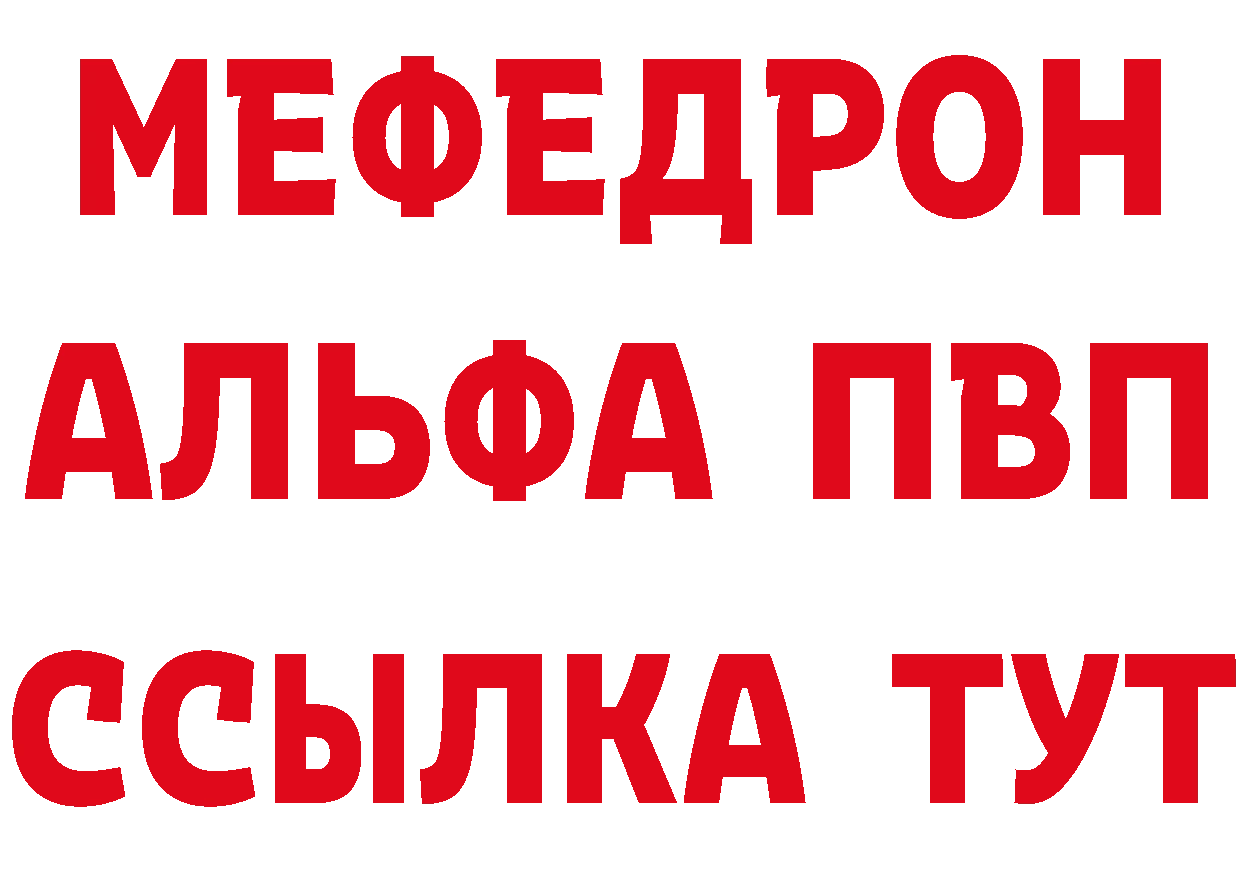 МЕФЕДРОН
АЛЬФА ПВП
ССЫЛКА ТУТ